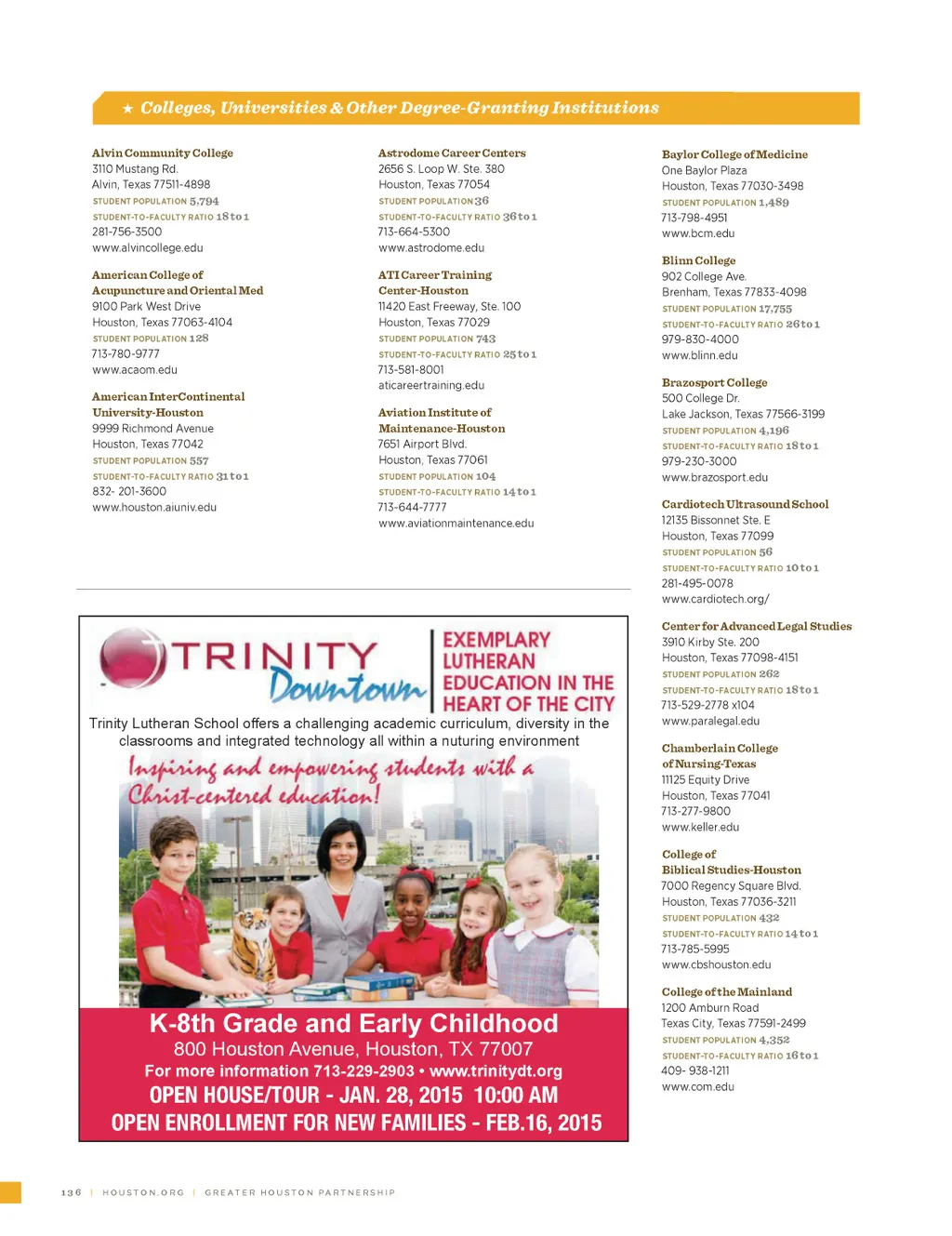 ★ Colleges, Universities & Other Degree-Granting Institutions

Alvin Community College
3110 Mustang Rd.
Alvin, Texas 77511-4898
STUDENT POPULATION 5,794
STUDENT-TO-FACULTY RATIO 18 to 1
281-756-3500
www.alvincollege.edu

American College of Acupuncture and Oriental Med
9100 Park West Drive
Houston, Texas 77063-4104
STUDENT POPULATION 128
713-780-9777
www.acaom.edu

American InterContinental University-Houston
9999 Richmond Avenue
Houston, Texas 77042
STUDENT POPULATION 557
STUDENT-TO-FACULTY RATIO 31 to 1
832- 201-3600
www.houston.aiuniv.edu

Astrodome Career Centers
2656 S. Loop W. Ste. 380
Houston, Texas 77054
STUDENT POPULATION 36
STUDENT-TO-FACULTY RATIO 36 to 1
713-664-5300
www.astrodome.edu

ATI Career Training Center-Houston
11420 East Freeway, Ste. 100
Houston, Texas 77029
STUDENT POPULATION 743
STUDENT-TO-FACULTY RATIO 25 to 1
713-581-8001
aticareertraining.edu

Aviation Institute of Maintenance-Houston
7651 Airport Blvd.
Houston, Texas 77061
STUDENT POPULATION 104
STUDENT-TO-FACULTY RATIO 14 to 1
713-644-7777
www.aviationmaintenance.edu

Baylor College of Medicine
One Baylor Plaza
Houston, Texas 77030-3498
STUDENT POPULATION 1,489
713-798-4951
www.bcm.edu

Blinn College
902 College Ave.
Brenham, Texas 77833-4098
STUDENT POPULATION 17,755
STUDENT-TO-FACULTY RATIO 26 to 1
979-830-4000
www.blinn.edu

Brazosport College
500 College Dr.
Lake Jackson, Texas 77566-3199
STUDENT POPULATION 4,196
STUDENT-TO-FACULTY RATIO 18 to 1
979-230-3000
www.brazosport.edu

Cardiotech Ultrasound School
12135 Bissonnet Ste. E
Houston, Texas 77099
STUDENT POPULATION 56
STUDENT-TO-FACULTY RATIO 10 to 1
281-495-0078
www.cardiotech.org/

Center for Advanced Legal Studies
3910 Kirby Ste. 200
Houston, Texas 77098-4151
STUDENT POPULATION 262
STUDENT-TO-FACULTY RATIO 18 to 1
713-529-2778 x104
www.paralegal.edu

Chamberlain College of Nursing-Texas
11125 Equity Drive
Houston, Texas 77041
713-277-9800
www.keller.edu

College of Biblical Studies-Houston
7000 Regency Square Blvd.
Houston, Texas 77036-3211
STUDENT POPULATION 432
STUDENT-TO-FACULTY RATIO 14 to 1
713-785-5995
www.cbshouston.edu

College of the Mainland
1200 Amburn Road
Texas City, Texas 77591-2499
STUDENT POPULATION 4,352
STUDENT-TO-FACULTY RATIO 16 to 1
409- 938-1211
www.com.edu

TRINITY Downtown
EXEMPLARY LUTHERAN EDUCATION IN THE HEART OF THE CITY
Trinity Lutheran School offers a challenging academic curriculum, diversity in the classrooms and integrated technology all within a nuturing environment
Inspiring and empowering students with a Christ-centered education!
K-8th Grade and Early Childhood
800 Houston Avenue, Houston, TX 77007
For more information 713-229-2903 • www.trinitydt.org
OPEN HOUSE/TOUR - JAN. 28, 2015 10:00 AM
OPEN ENROLLMENT FOR NEW FAMILIES - FEB.16, 2015

136 | HOUSTON.ORG | GREATER HOUSTON PARTNERSHIP